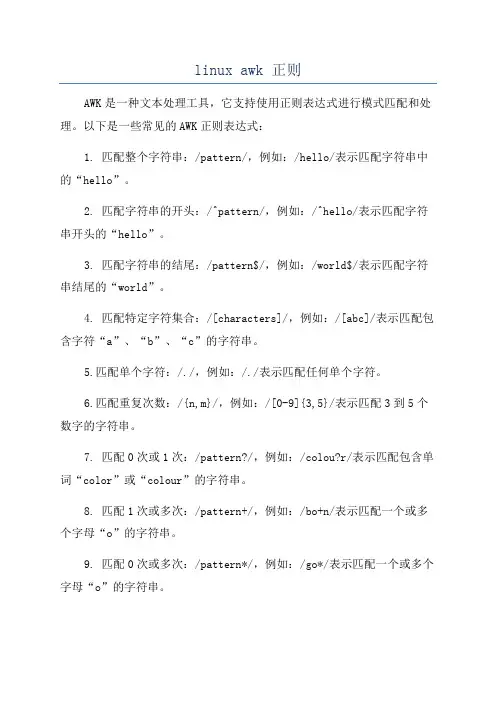 linux awk 正则

AWK是一种文本处理工具，它支持使用正则表达式进行模式匹配和处理。以下是一些常见的AWK正则表达式：

1. 匹配整个字符串：/pattern/，例如：/hello/表示匹配字符串中的“hello”。

2. 匹配字符串的开头：/^pattern/，例如：/^hello/表示匹配字符串开头的“hello”。

3. 匹配字符串的结尾：/pattern$/，例如：/world$/表示匹配字符串结尾的“world”。

4. 匹配特定字符集合：/[characters]/，例如：/[abc]/表示匹配包含字符“a”、“b”、“c”的字符串。

5.匹配单个字符：/./，例如：/./表示匹配任何单个字符。

6.匹配重复次数：/{n,m}/，例如：/[0-9]{3,5}/表示匹配3到5个数字的字符串。

7. 匹配0次或1次：/pattern?/，例如：/colou?r/表示匹配包含单词“color”或“colour”的字符串。

8. 匹配1次或多次：/pattern+/，例如：/bo+n/表示匹配一个或多个字母“o”的字符串。

9. 匹配0次或多次：/pattern*/，例如：/go*/表示匹配一个或多个字母“o”的字符串。